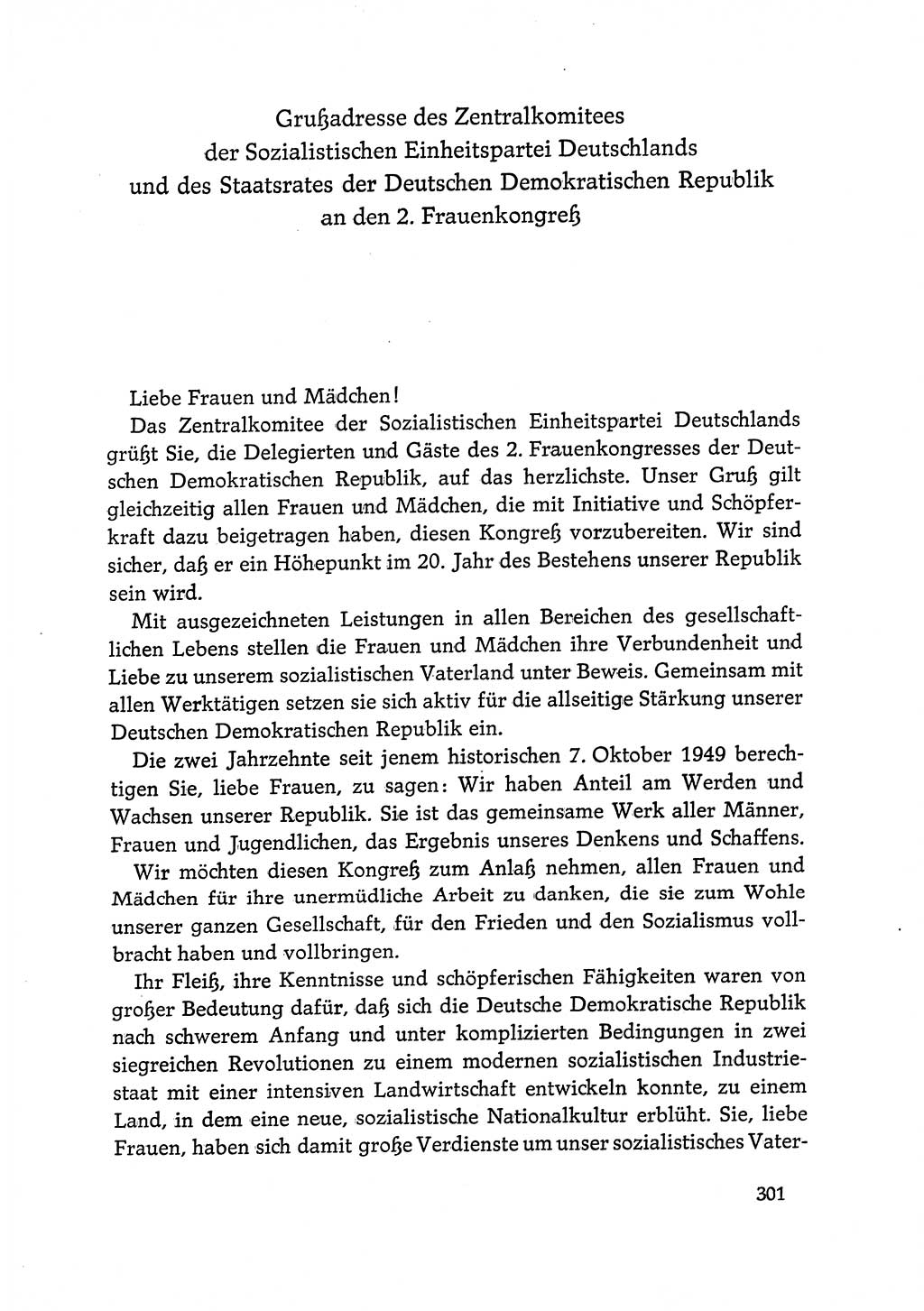 Grußadresse des Zentralkomitees der Sozialistischen Einheitspartei Deutschlands und des Staatsrates der Deutschen Demokratischen Republik an den 2. Frauenkongreß

Liebe Frauen und Mädchen!

Das Zentralkomitee der Sozialistischen Einheitspartei Deutschlands grüßt Sie, die Delegierten und Gäste des 2. Frauenkongresses der Deutschen Demokratischen Republik, auf das herzlichste. Unser Gruß gilt gleichzeitig allen Frauen und Mädchen, die mit Initiative und Schöpferkraft dazu beigetragen haben, diesen Kongreß vorzubereiten. Wir sind sicher, daß er ein Höhepunkt im 20. Jahr des Bestehens unserer Republik sein wird.

Mit ausgezeichneten Leistungen in allen Bereichen des gesellschaftlichen Lebens stellen die Frauen und Mädchen ihre Verbundenheit und Liebe zu unserem sozialistischen Vaterland unter Beweis. Gemeinsam mit allen Werktätigen setzen sie sich aktiv für die allseitige Stärkung unserer Deutschen Demokratischen Republik ein.

Die zwei Jahrzehnte seit jenem historischen 7. Oktober 1949 berechtigen Sie, liebe Frauen, zu sagen: Wir haben Anteil am Werden und Wachsen unserer Republik. Sie ist das gemeinsame Werk aller Männer, Frauen und Jugendlichen, das Ergebnis unseres Denkens und Schaffens.

Wir möchten diesen Kongreß zum Anlaß nehmen, allen Frauen und Mädchen für ihre unermüdliche Arbeit zu danken, die sie zum Wohle unserer ganzen Gesellschaft, für den Frieden und den Sozialismus vollbracht haben und vollbringen.

Ihr Fleiß, ihre Kenntnisse und schöpferischen Fähigkeiten waren von großer Bedeutung dafür, daß sich die Deutsche Demokratische Republik nach schwerem Anfang und unter komplizierten Bedingungen in zwei siegreichen Revolutionen zu einem modernen sozialistischen Industriestaat mit einer intensiven Landwirtschaft entwickeln konnte, zu einem Land, in dem eine neue, sozialistische Nationalkultur erblüht. Sie, liebe Frauen, haben sich damit große Verdienste um unser sozialistisches Vater-

301